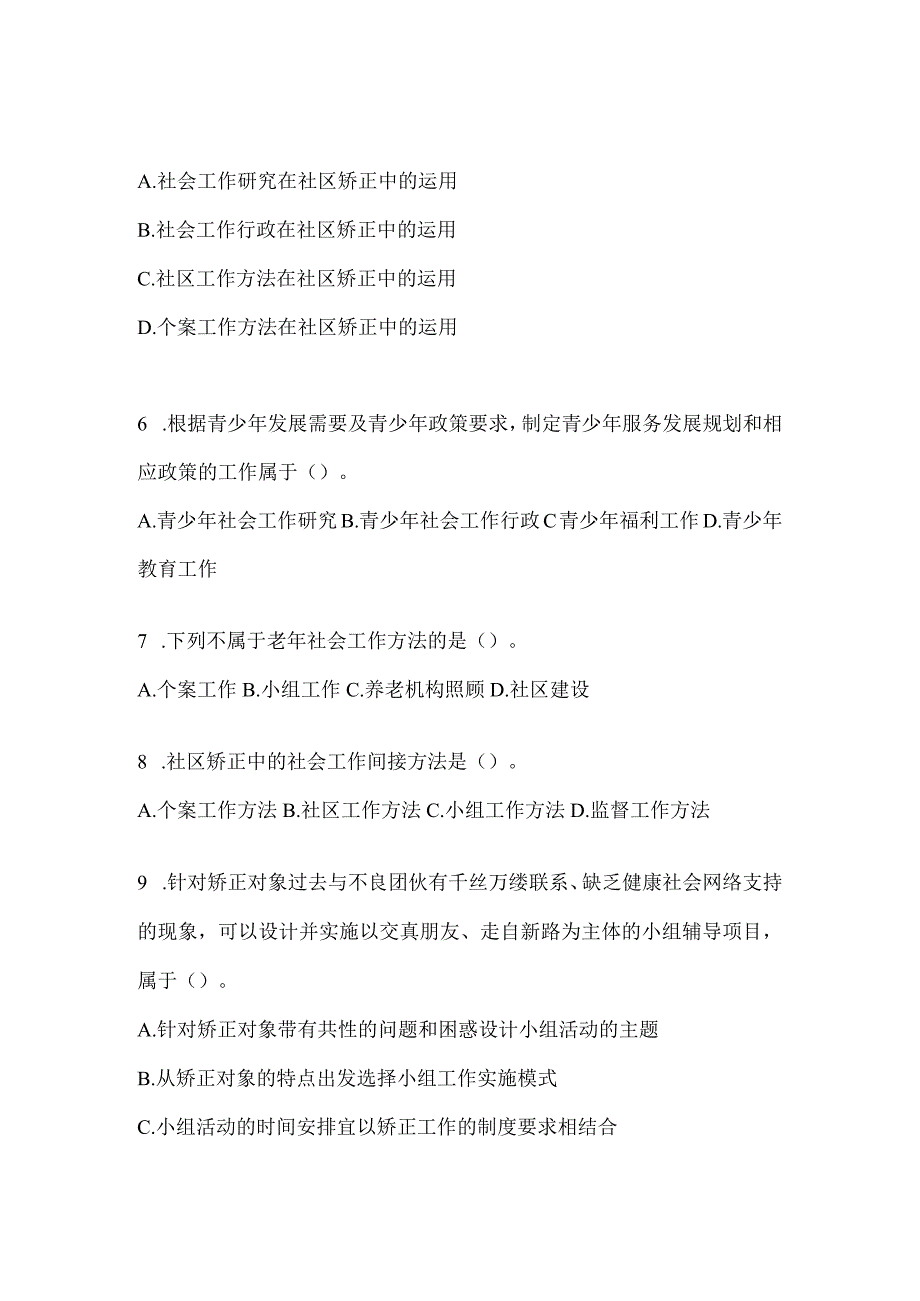 A.社会工作研究在社区矫正中的运用

B.社会工作行政在社区矫正中的运用

C.社区工作方法在社区矫正中的运用

D.个案工作方法在社区矫正中的运用

6 .根据青少年发展需要及青少年政策要求，制定青少年服务发展规划和相应政策的工作属于（）。

A.青少年社会工作研究 B.青少年社会工作行政 C青少年福利工作 D.青少年教育工作

7 .下列不属于老年社会工作方法的是（）。

A.个案工作 B.小组工作 C.养老机构照顾 D.社区建设

8 .社区矫正中的社会工作间接方法是（）。

A.个案工作方法 B.社区工作方法 C.小组工作方法 D.监督工作方法

9 .针对矫正对象过去与不良团伙有千丝万缕联系、缺乏健康社会网络支持的现象，可以设计并实施以交真朋友、走自新路为主体的小组辅导项目，属于（）。

A.针对矫正对象带有共性的问题和困惑设计小组活动的主题

B.从矫正对象的特点出发选择小组工作实施模式

C.小组活动的时间安排宜以矫正工作的制度要求相结合